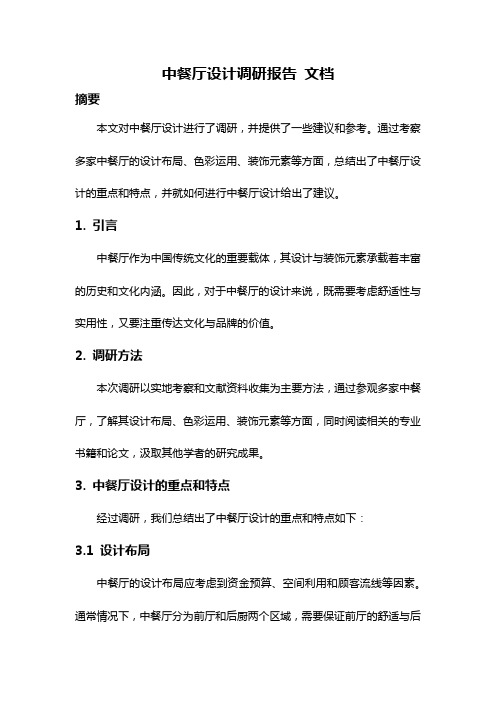 中餐厅设计调研报告 文档

摘要

本文对中餐厅设计进行了调研，并提供了一些建议和参考。通过考察多家中餐厅的设计布局、色彩运用、装饰元素等方面，总结出了中餐厅设计的重点和特点，并就如何进行中餐厅设计给出了建议。

1. 引言

中餐厅作为中国传统文化的重要载体，其设计与装饰元素承载着丰富的历史和文化内涵。因此，对于中餐厅的设计来说，既需要考虑舒适性与实用性，又要注重传达文化与品牌的价值。

2. 调研方法

本次调研以实地考察和文献资料收集为主要方法，通过参观多家中餐厅，了解其设计布局、色彩运用、装饰元素等方面，同时阅读相关的专业书籍和论文，汲取其他学者的研究成果。

3. 中餐厅设计的重点和特点

经过调研，我们总结出了中餐厅设计的重点和特点如下：

3.1 设计布局

中餐厅的设计布局应考虑到资金预算、空间利用和顾客流线等因素。通常情况下，中餐厅分为前厅和后厨两个区域，需要保证前厅的舒适与后